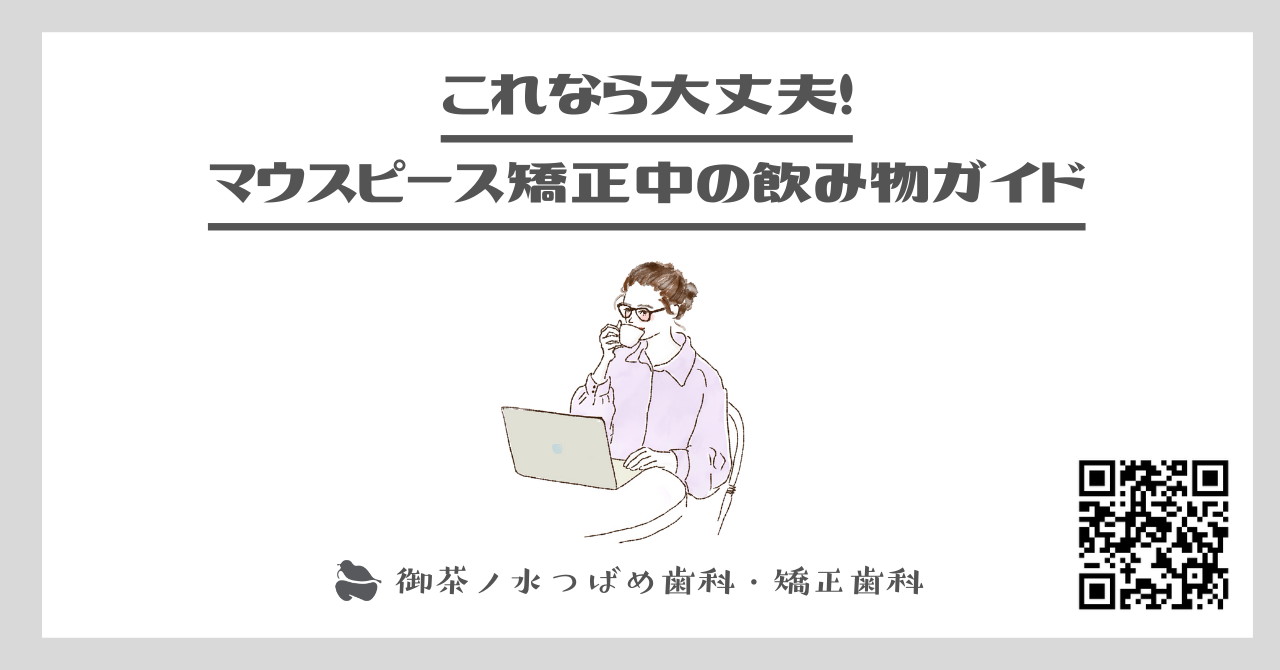 これなら大丈夫!
マウスピース矯正中の飲み物ガイド

御茶ノ水つばめ歯科・矯正歯科